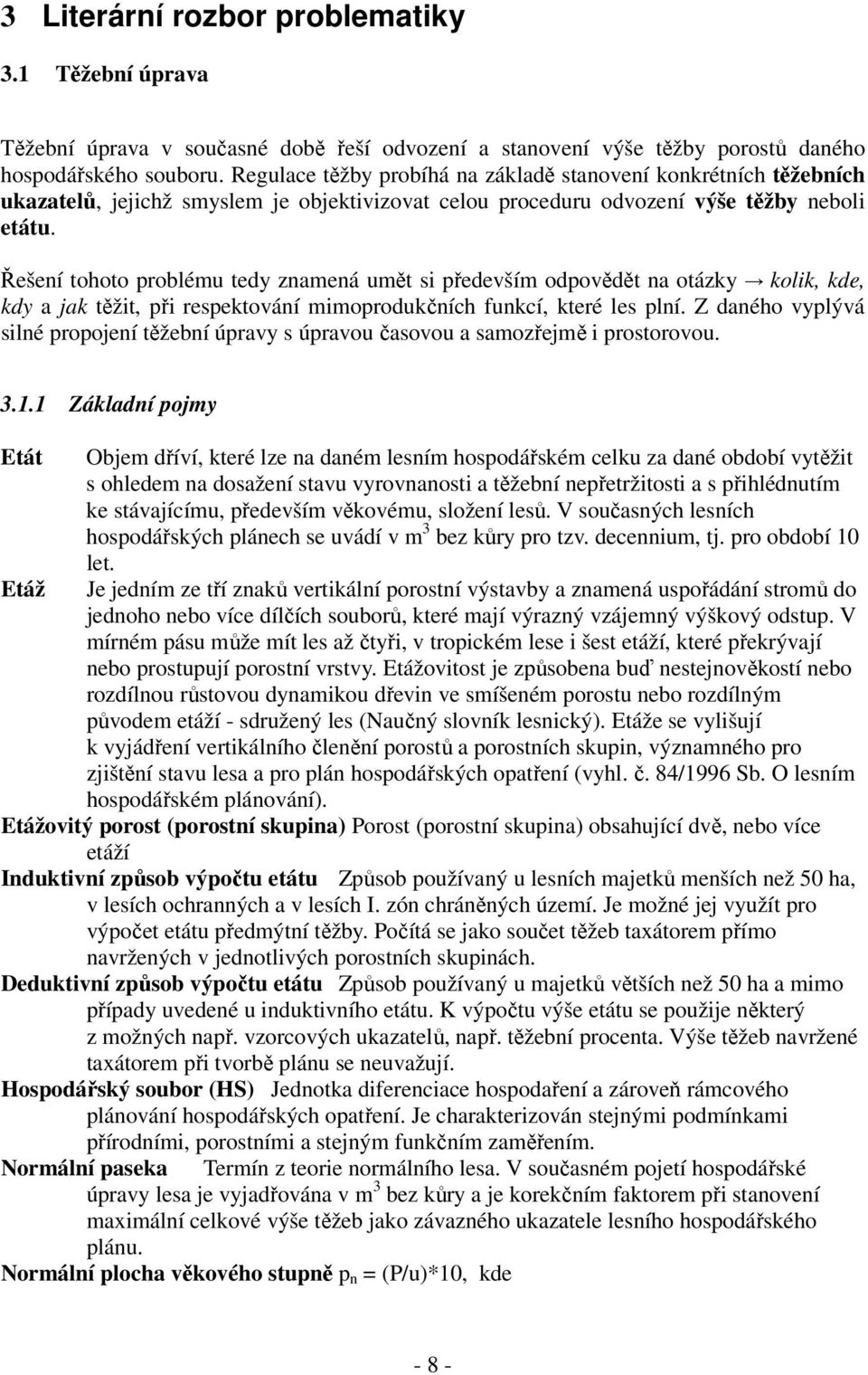 3 Literární rozbor problematiky

3.1 Těžební úprava

Těžební úprava v současné době řeší odvození a stanovení výše těžby porostů daného hospodářského souboru. Regulace těžby probíhá na základě stanovení konkrétních těžebních ukazatelů, jejichž smyslem je objektivizovat celou proceduru odvození výše těžby neboli etátu.

Řešení tohoto problému tedy znamená umět si především odpovědět na otázky → kolik, kde, kdy a jak těžit, při respektování mimoprodukčních funkcí, které les plní. Z daného vyplývá silné propojení těžební úpravy s úpravou časovou a samozřejmě i prostorovou.

3.1.1 Základní pojmy

Etát Objem dříví, které lze na daném lesním hospodářském celku za dané období vytěžit s ohledem na dosažení stavu vyrovnanosti a těžební nepřetržitosti a s přihlédnutím ke stávajícímu, především věkovému, složení lesů. V současných lesních hospodářských plánech se uvádí v $m^3$ bez kůry pro tzv. decennium, tj. pro období 10 let.

Etáž Je jedním ze tří znaků vertikální porostní výstavby a znamená uspořádání stromů do jednoho nebo více dílčích souborů, které mají výrazný vzájemný výškový odstup. V mírném pásu může mít les až čtyři, v tropickém lese i šest etáží, které překrývají nebo prostupují porostní vrstvy. Etážovitost je způsobena buď nestejnověkostí nebo rozdílnou růstovou dynamikou dřevin ve smíšeném porostu nebo rozdílným původem etáží - sdružený les (Naučný slovník lesnický). Etáže se vylišují k vyjádření vertikálního členění porostů a porostních skupin, významného pro zjištění stavu lesa a pro plán hospodářských opatření (vyhl. č. 84/1996 Sb. O lesním hospodářském plánování).

Etážovitý porost (porostní skupina) Porost (porostní skupina) obsahující dvě, nebo více etáží

Induktivní způsob výpočtu etátu Způsob používaný u lesních majetků menších než 50 ha, v lesích ochranných a v lesích I. zón chráněných území. Je možné jej využít pro výpočet etátu předmýtní těžby. Počítá se jako součet těžeb taxátorem přímo navržených v jednotlivých porostních skupinách.

Deduktivní způsob výpočtu etátu Způsob používaný u majetků větších než 50 ha a mimo případy uvedené u induktivního etátu. K výpočtu výše etátu se použije některý z možných např. vzorcových ukazatelů, např. těžební procenta. Výše těžeb navržené taxátorem při tvorbě plánu se neuvažují.

Hospodářský soubor (HS) Jednotka diferenciace hospodaření a zároveň rámcového plánování hospodářských opatření. Je charakterizován stejnými podmínkami přírodními, porostními a stejným funkčním zaměřením.

Normální paseka Termín z teorie normálního lesa. V současném pojetí hospodářské úpravy lesa je vyjadřována v $m^3$ bez kůry a je korekčním faktorem při stanovení maximální celkové výše těžeb jako závazného ukazatele lesního hospodářského plánu.

Normální plocha věkového stupně $p_n = (P/u)*10$, kde

- 8 -